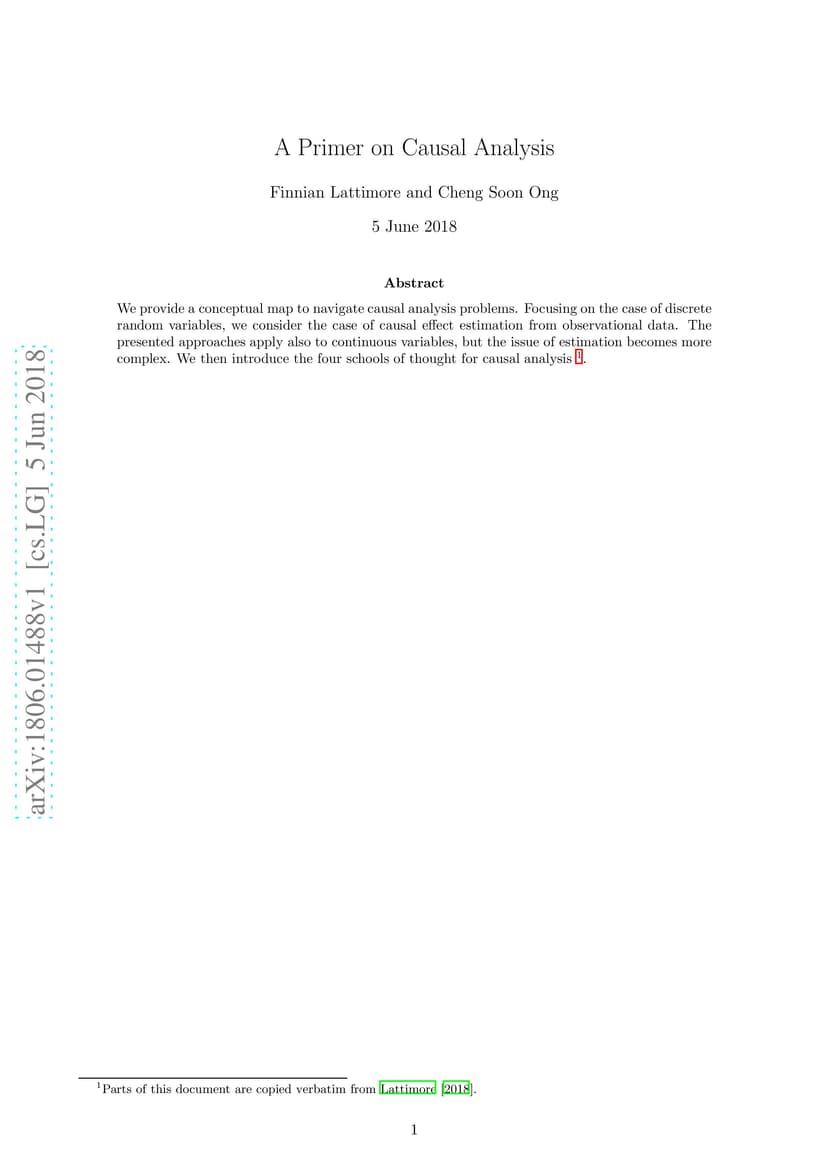 arXiv:1806.01488v1 [cs.LG] 5 Jun 2018

A Primer on Causal Analysis

Finnian Lattimore and Cheng Soon Ong

5 June 2018

Abstract

We provide a conceptual map to navigate causal analysis problems. Focusing on the case of discrete random variables, we consider the case of causal effect estimation from observational data. The presented approaches apply also to continuous variables, but the issue of estimation becomes more complex. We then introduce the four schools of thought for causal analysis $^1$.

$^1$Parts of this document are copied verbatim from Lattimore [2018].

1